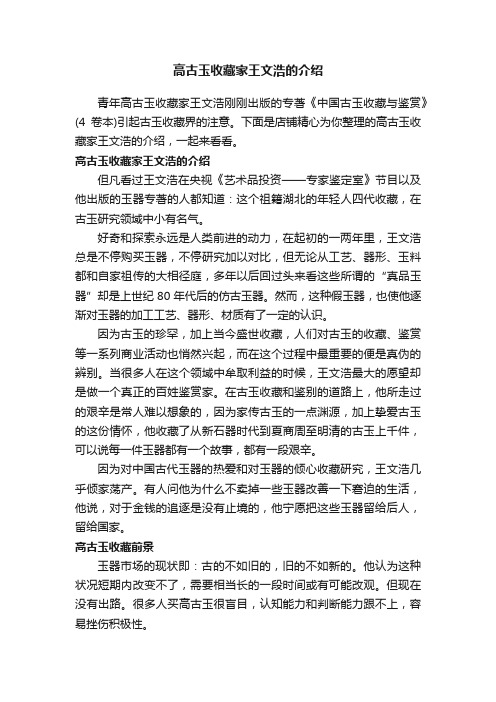 高古玉收藏家王文浩的介绍

青年高古玉收藏家王文浩刚刚出版的专著《中国古玉收藏与鉴赏》(4 卷本)引起古玉收藏界的注意。下面是店铺精心为你整理的高古玉收藏家王文浩的介绍，一起来看看。

高古玉收藏家王文浩的介绍

但凡看过王文浩在央视《艺术品投资——专家鉴定室》节目以及他出版的玉器专著的人都知道：这个祖籍湖北的年轻人四代收藏，在古玉研究领域中小有名气。

好奇和探索永远是人类前进的动力，在起初的一两年里，王文浩总是不停购买玉器，不停研究加以对比，但无论从工艺、器形、玉料都和自家祖传的大相径庭，多年以后回过头来看这些所谓的“真品玉器”却是上世纪 80 年代后的仿古玉器。然而，这种假玉器，也使他逐渐对玉器的加工工艺、器形、材质有了一定的认识。

因为古玉的珍罕，加上当今盛世收藏，人们对古玉的收藏、鉴赏等一系列商业活动也悄然兴起，而在这个过程中最重要的便是真伪的辨别。当很多人在这个领域中牟取利益的时候，王文浩最大的愿望却是做一个真正的百姓鉴赏家。在古玉收藏和鉴别的道路上，他所走过的艰辛是常人难以想象的，因为家传古玉的一点渊源，加上挚爱古玉的这份情怀，他收藏了从新石器时代到夏商周至明清的古玉上千件，可以说每一件玉器都有一个故事，都有一段艰辛。

因为对中国古代玉器的热爱和对玉器的倾心收藏研究，王文浩几乎倾家荡产。有人问他为什么不卖掉一些玉器改善一下窘迫的生活，他说，对于金钱的追逐是没有止境的，他宁愿把这些玉器留给后人，留给国家。

高古玉收藏前景

玉器市场的现状即：古的不如旧的，旧的不如新的。他认为这种状况短期内改变不了，需要相当长的一段时间或有可能改观。但现在没有出路。很多人买高古玉很盲目，认知能力和判断能力跟不上，容易挫伤积极性。